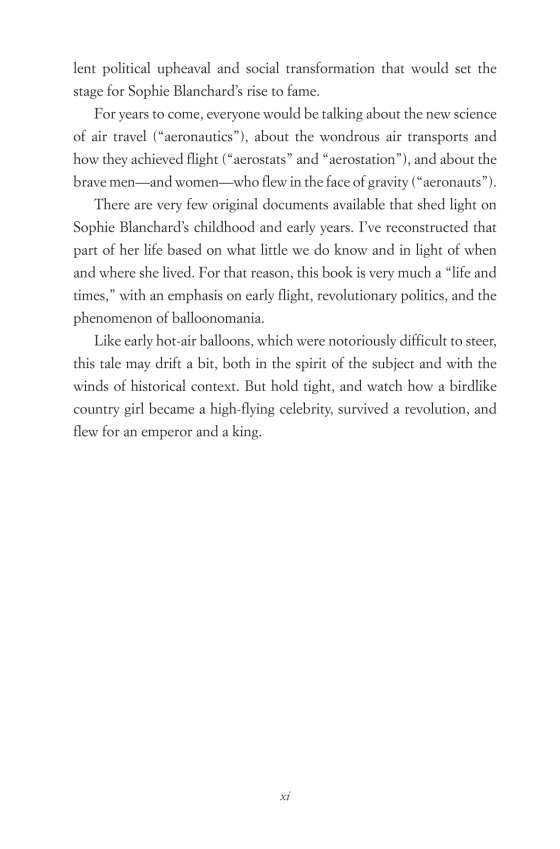 lent political upheaval and social transformation that would set the stage for Sophie Blanchard's rise to fame.

For years to come, everyone would be talking about the new science of air travel ("aeronautics"), about the wondrous air transports and how they achieved flight ("aerostats" and "aerostation"), and about the brave men—and women—who flew in the face of gravity ("aeronauts").

There are very few original documents available that shed light on Sophie Blanchard's childhood and early years. I've reconstructed that part of her life based on what little we do know and in light of when and where she lived. For that reason, this book is very much a "life and times," with an emphasis on early flight, revolutionary politics, and the phenomenon of balloonomania.

Like early hot-air balloons, which were notoriously difficult to steer, this tale may drift a bit, both in the spirit of the subject and with the winds of historical context. But hold tight, and watch how a birdlike country girl became a high-flying celebrity, survived a revolution, and flew for an emperor and a king.

xi